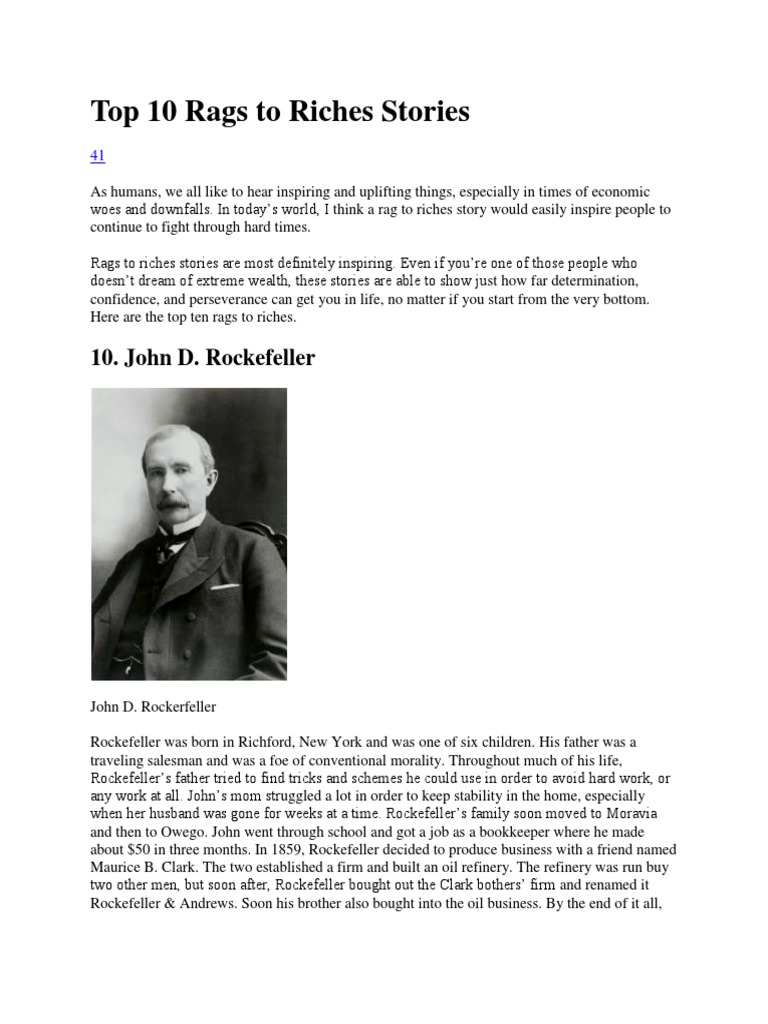 Top 10 Rags to Riches Stories

41

As humans, we all like to hear inspiring and uplifting things, especially in times of economic woes and downfalls. In today's world, I think a rag to riches story would easily inspire people to continue to fight through hard times.

Rags to riches stories are most definitely inspiring. Even if you're one of those people who doesn't dream of extreme wealth, these stories are able to show just how far determination, confidence, and perseverance can get you in life, no matter if you start from the very bottom. Here are the top ten rags to riches.

10. John D. Rockefeller

John D. Rockerfeller

Rockefeller was born in Richford, New York and was one of six children. His father was a traveling salesman and was a foe of conventional morality. Throughout much of his life, Rockefeller's father tried to find tricks and schemes he could use in order to avoid hard work, or any work at all. John's mom struggled a lot in order to keep stability in the home, especially when her husband was gone for weeks at a time. Rockefeller's family soon moved to Moravia and then to Owego. John went through school and got a job as a bookkeeper where he made about $50 in three months. In 1859, Rockefeller decided to produce business with a friend named Maurice B. Clark. The two established a firm and built an oil refinery. The refinery was run buy two other men, but soon after, Rockefeller bought out the Clark bothers' firm and renamed it Rockefeller & Andrews. Soon his brother also bought into the oil business. By the end of it all,